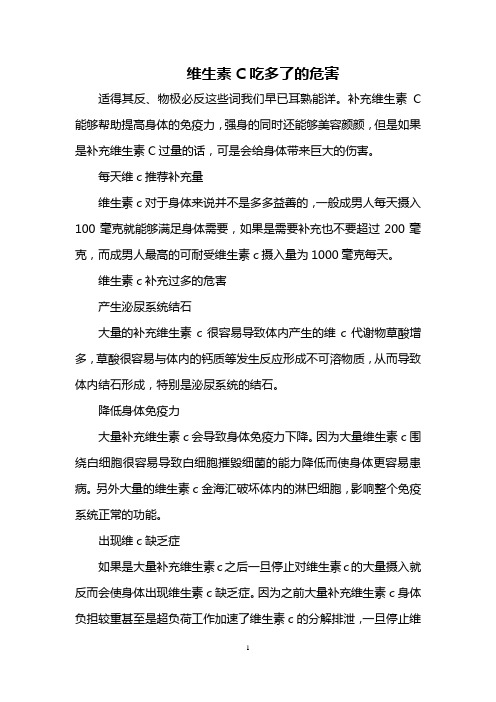 维生素 C 吃多了的危害

适得其反、物极必反这些词我们早已耳熟能详。补充维生素 C 能够帮助提高身体的免疫力，强身的同时还能够美容颜颜，但是如果是补充维生素 C 过量的话，可是会给身体带来巨大的伤害。

每天维 c 推荐补充量

维生素 c 对于身体来说并不是多多益善的，一般成男人每天摄入 100 毫克就能够满足身体需要，如果是需要补充也不要超过 200 毫克，而成男人最高的可耐受维生素 c 摄入量为 1000 毫克每天。

维生素 c 补充过多的危害

产生泌尿系统结石

大量的补充维生素 c 很容易导致体内产生的维 c 代谢物草酸增多，草酸很容易与体内的钙质等发生反应形成不可溶物质，从而导致体内结石形成，特别是泌尿系统的结石。

降低身体免疫力

大量补充维生素 c 会导致身体免疫力下降。因为大量维生素 c 围绕白细胞很容易导致白细胞摧毁细菌的能力降低而使身体更容易患病。另外大量的维生素 c 金海汇破坏体内的淋巴细胞，影响整个免疫系统正常的功能。

出现维 c 缺乏症

如果是大量补充维生素 c 之后一旦停止对维生素 c 的大量摄入就反而会使身体出现维生素 c 缺乏症。因为之前大量补充维生素 c 身体负担较重甚至是超负荷工作加速了维生素 c 的分解排泄，一旦停止维

1